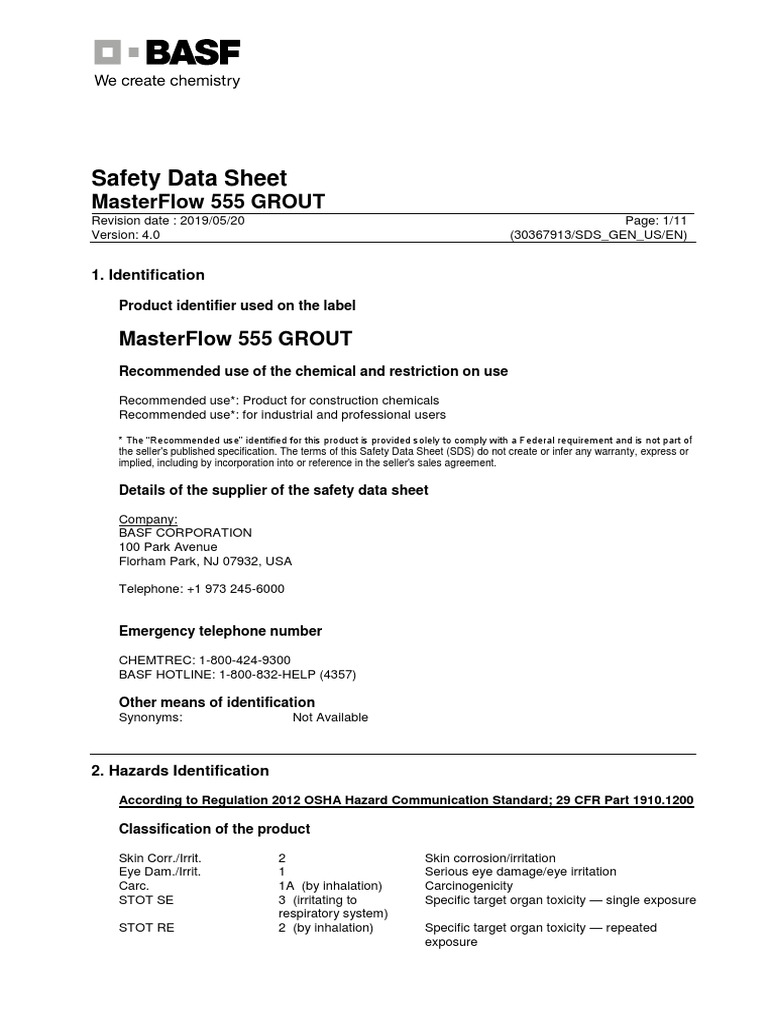 BASF
We create chemistry

Safety Data Sheet
MasterFlow 555 GROUT
Revision date : 2019/05/20 Page: 1/11
Version: 4.0 (30367913/SDS_GEN_US/EN)

1. Identification

Product identifier used on the label

MasterFlow 555 GROUT

Recommended use of the chemical and restriction on use

Recommended use*: Product for construction chemicals
Recommended use*: for industrial and professional users

* The "Recommended use" identified for this product is provided solely to comply with a Federal requirement and is not part of the seller's published specification. The terms of this Safety Data Sheet (SDS) do not create or infer any warranty, express or implied, including by incorporation into or reference in the seller's sales agreement.

Details of the supplier of the safety data sheet

Company:
BASF CORPORATION
100 Park Avenue
Florham Park, NJ 07932, USA

Telephone: +1 973 245-6000

Emergency telephone number

CHEMTREC: 1-800-424-9300
BASF HOTLINE: 1-800-832-HELP (4357)

Other means of identification
Synonyms: Not Available

2. Hazards Identification

According to Regulation 2012 OSHA Hazard Communication Standard; 29 CFR Part 1910.1200

Classification of the product

| | | |
|---|---|---|
| Skin Corr./Irrit. | 2 | Skin corrosion/irritation |
| Eye Dam./Irrit. | 1 | Serious eye damage/eye irritation |
| Carc. | 1A (by inhalation) | Carcinogenicity |
| STOT SE | 3 (irritating to respiratory system) | Specific target organ toxicity — single exposure |
| STOT RE | 2 (by inhalation) | Specific target organ toxicity — repeated exposure |